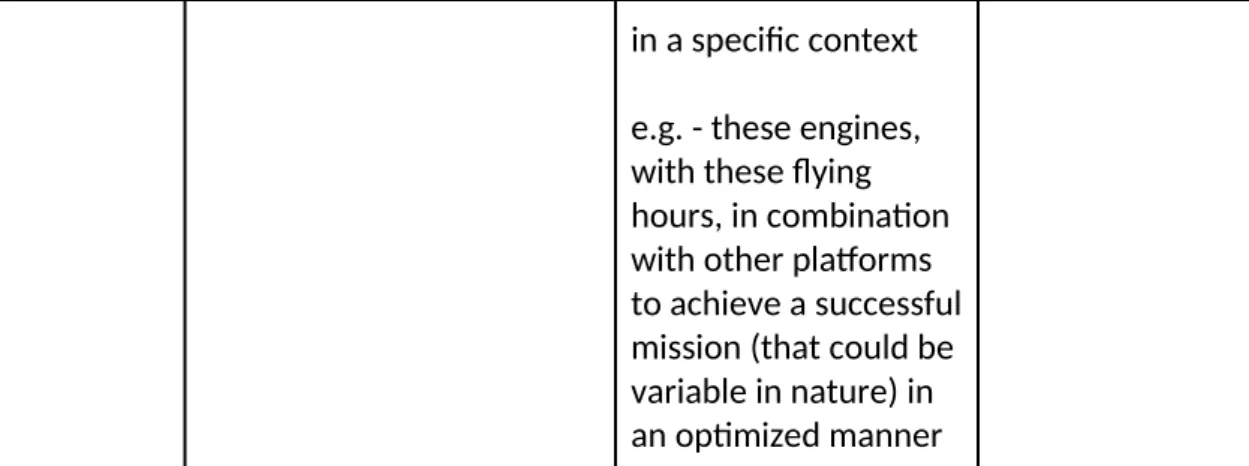 in a specific context

e.g. - these engines, with these flying hours, in combination with other platforms to achieve a successful mission (that could be variable in nature) in an optimized manner